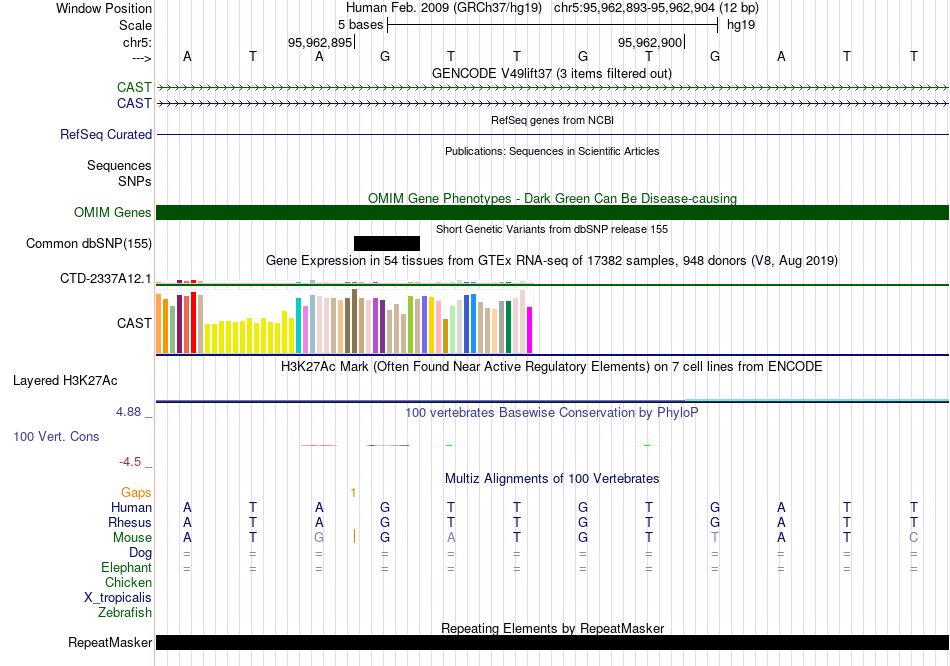 Window Position Human Feb. 2009 (GRCh37/hg19) chr5:95,962,893-95,962,904 (12 bp)
Scale 5 bases hg19
chr5: 95,962,895 95,962,900
---> A T A G T T G T G A T T
GENCODE V49lift37 (3 items filtered out)
CAST
CAST
RefSeq genes from NCBI
RefSeq Curated
Publications: Sequences in Scientific Articles
Sequences
SNPs
OMIM Gene Phenotypes - Dark Green Can Be Disease-causing
OMIM Genes
Short Genetic Variants from dbSNP release 155
Common dbSNP(155)
Gene Expression in 54 tissues from GTEx RNA-seq of 17382 samples, 948 donors (V8, Aug 2019)
CTD-2337A12.1
CAST
H3K27Ac Mark (Often Found Near Active Regulatory Elements) on 7 cell lines from ENCODE
Layered H3K27Ac
4.88 _
100 vertebrates Basewise Conservation by PhyloP
100 Vert. Cons
-4.5 _
Multiz Alignments of 100 Vertebrates
Gaps 1
Human A T A G T T G T G A T T
Rhesus A T A G T T G T G A T T
Mouse A T G G A T G T T A T C
Dog = = = = = = = = = = = =
Elephant = = = = = = = = = = = =
Chicken
X_tropicalis
Zebrafish
Repeating Elements by RepeatMasker
RepeatMasker